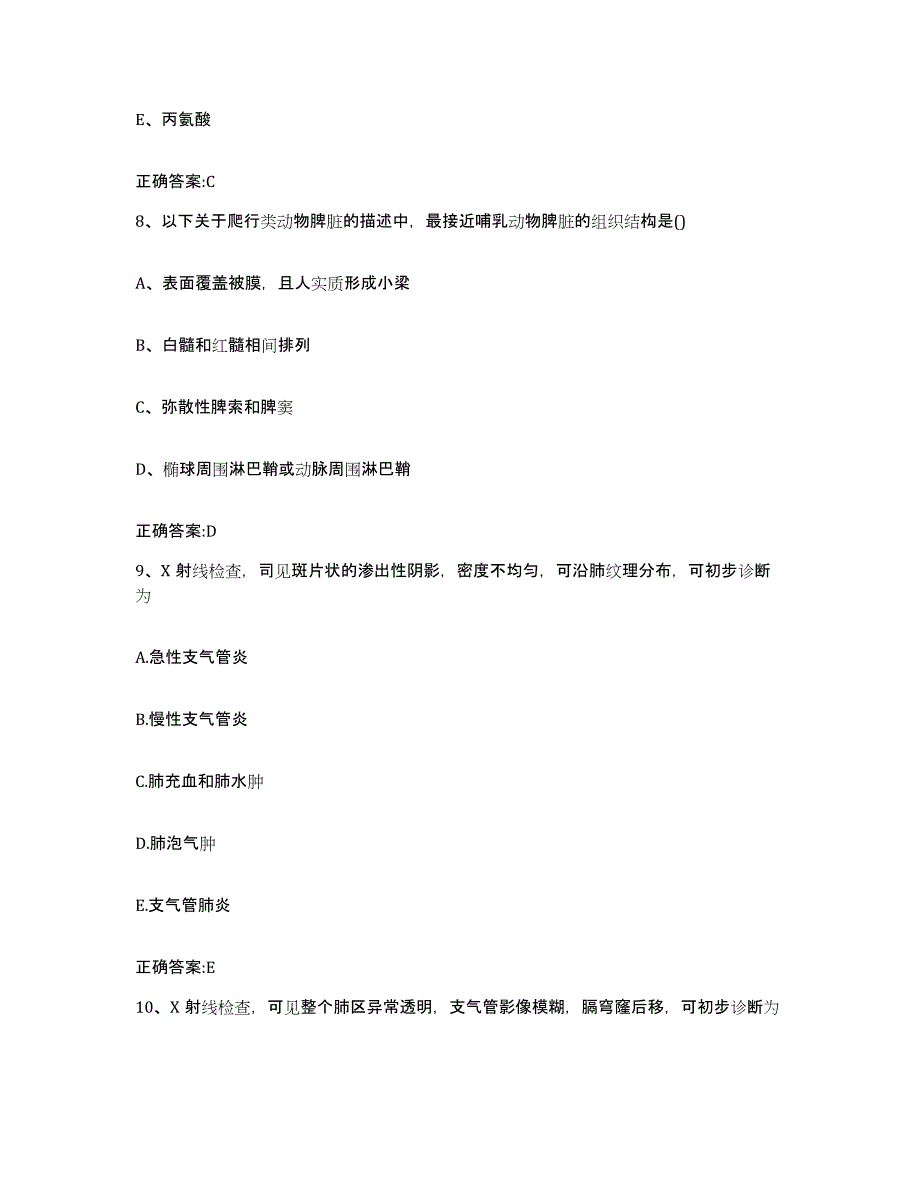 E、丙氨酸

正确答案:C

8、以下关于爬行类动物脾脏的描述中，最接近哺乳动物脾脏的组织结构是()

A、表面覆盖被膜，且人实质形成小梁

B、白髓和红髓相间排列

C、弥散性脾索和脾窦

D、椭球周围淋巴鞘或动脉周围淋巴鞘

正确答案:D

9、X 射线检查，司见斑片状的渗出性阴影，密度不均匀，可沿肺纹理分布，可初步诊断为

A.急性支气管炎

B.慢性支气管炎

C.肺充血和肺水肿

D.肺泡气肿

E.支气管肺炎

正确答案:E

10、X 射线检查，可见整个肺区异常透明，支气管影像模糊，膈穹窿后移，可初步诊断为